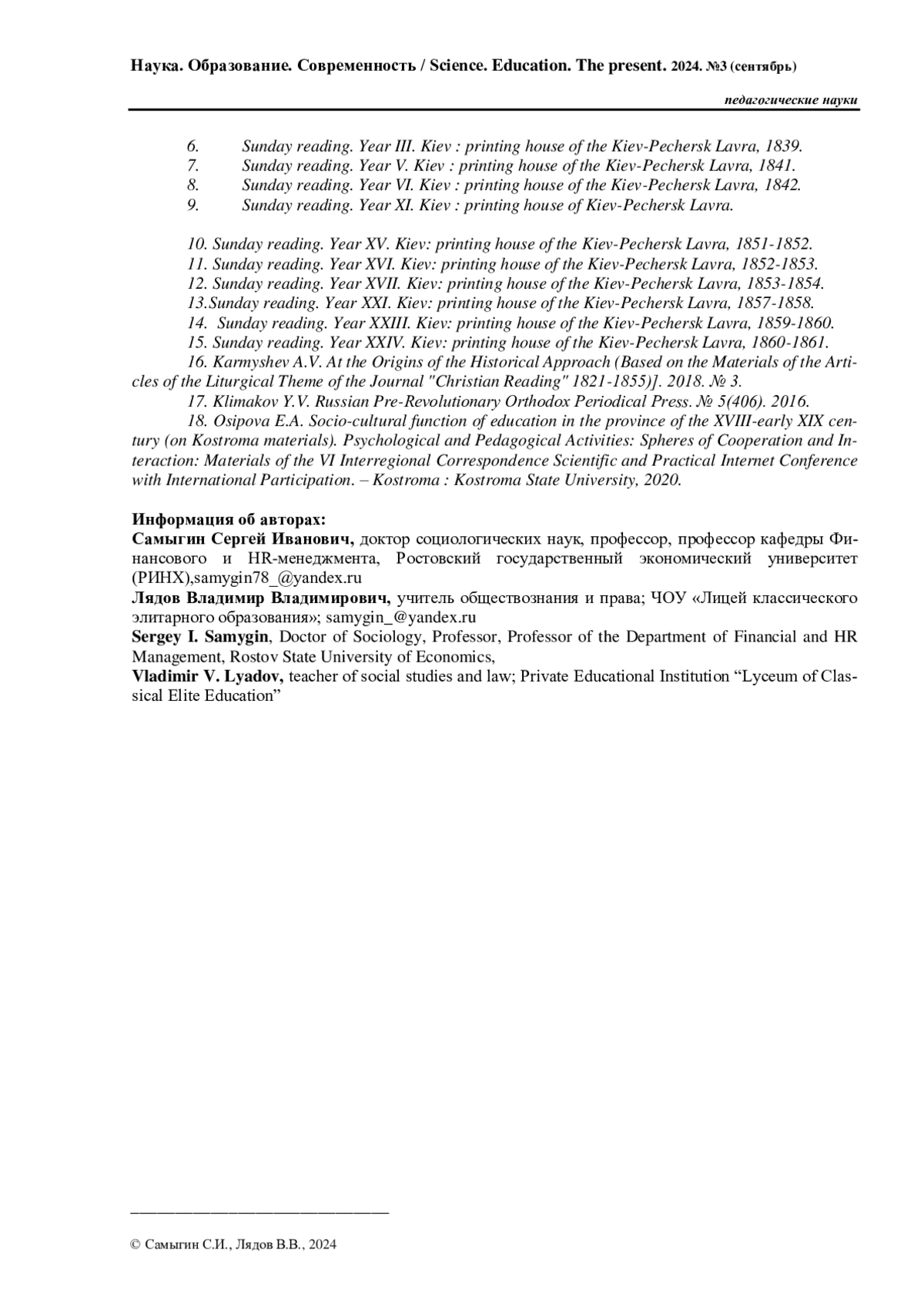 Наука. Образование. Современность / Science. Education. The present. 2024. №3 (сентябрь)

педагогические науки

6. Sunday reading. Year III. Kiev : printing house of the Kiev-Pechersk Lavra, 1839.
7. Sunday reading. Year V. Kiev : printing house of the Kiev-Pechersk Lavra, 1841.
8. Sunday reading. Year VI. Kiev : printing house of the Kiev-Pechersk Lavra, 1842.
9. Sunday reading. Year XI. Kiev : printing house of Kiev-Pechersk Lavra.

10. Sunday reading. Year XV. Kiev: printing house of the Kiev-Pechersk Lavra, 1851-1852.
11. Sunday reading. Year XVI. Kiev: printing house of the Kiev-Pechersk Lavra, 1852-1853.
12. Sunday reading. Year XVII. Kiev: printing house of the Kiev-Pechersk Lavra, 1853-1854.
13.Sunday reading. Year XXI. Kiev: printing house of the Kiev-Pechersk Lavra, 1857-1858.
14. Sunday reading. Year XXIII. Kiev: printing house of the Kiev-Pechersk Lavra, 1859-1860.
15. Sunday reading. Year XXIV. Kiev: printing house of the Kiev-Pechersk Lavra, 1860-1861.
16. Karmyshev A.V. At the Origins of the Historical Approach (Based on the Materials of the Articles of the Liturgical Theme of the Journal "Christian Reading" 1821-1855)]. 2018. № 3.
17. Klimakov Y.V. Russian Pre-Revolutionary Orthodox Periodical Press. № 5(406). 2016.
18. Osipova E.A. Socio-cultural function of education in the province of the XVIII-early XIX century (on Kostroma materials). Psychological and Pedagogical Activities: Spheres of Cooperation and Interaction: Materials of the VI Interregional Correspondence Scientific and Practical Internet Conference with International Participation. – Kostroma : Kostroma State University, 2020.

Информация об авторах:
Самыгин Сергей Иванович, доктор социологических наук, профессор, профессор кафедры Финансового и HR-менеджмента, Ростовский государственный экономический университет (РИНХ),samygin78_@yandex.ru
Лядов Владимир Владимирович, учитель обществознания и права; ЧОУ «Лицей классического элитарного образования»; samygin_@yandex.ru
Sergey I. Samygin, Doctor of Sociology, Professor, Professor of the Department of Financial and HR Management, Rostov State University of Economics,
Vladimir V. Lyadov, teacher of social studies and law; Private Educational Institution “Lyceum of Classical Elite Education”

© Самыгин С.И., Лядов В.В., 2024